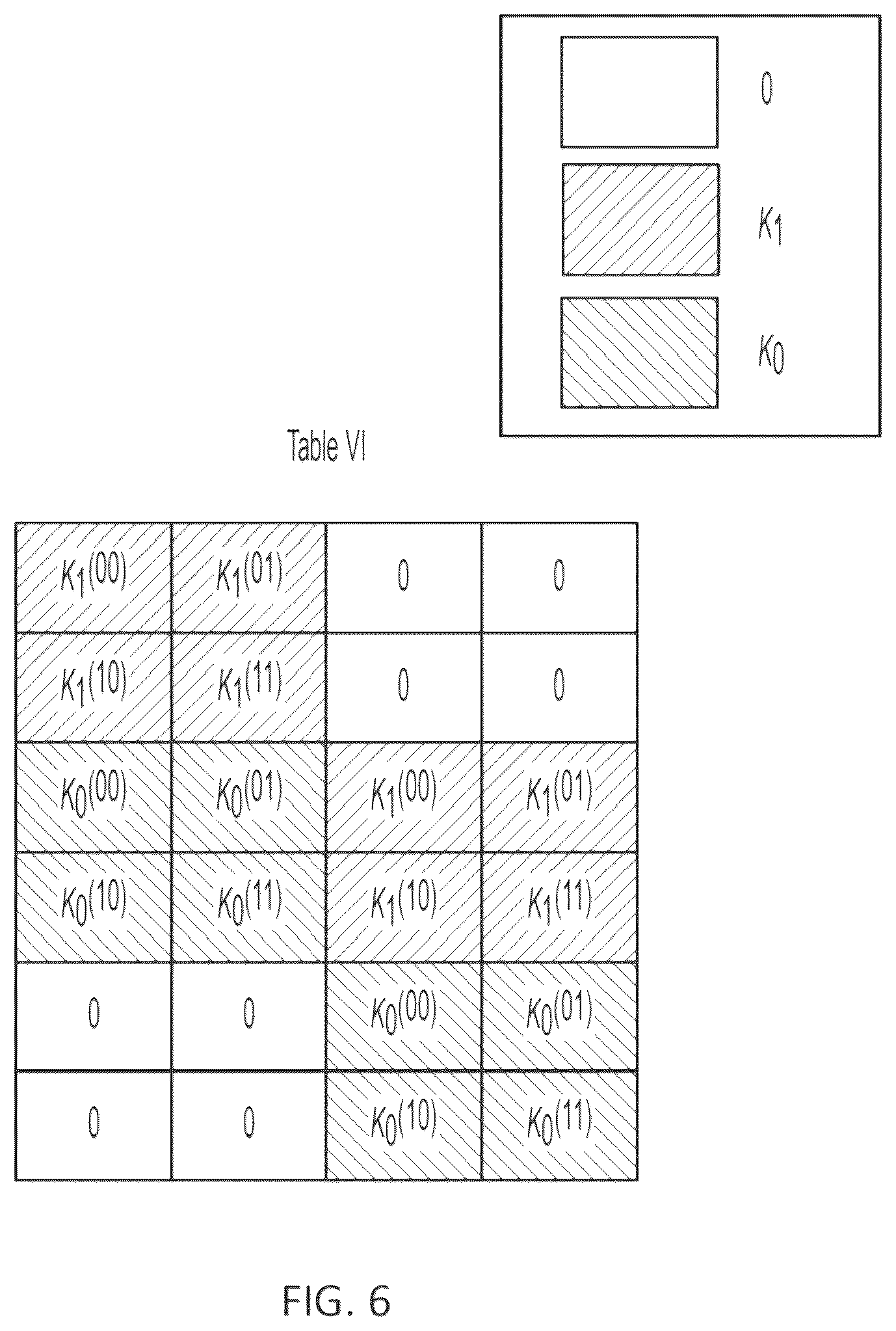 0
$K_1$
$K_0$

Table VI

| $K_1^{(00)}$ | $K_1^{(01)}$ | 0 | 0 |
|---|---|---|---|
| $K_1^{(10)}$ | $K_1^{(11)}$ | 0 | 0 |
| $K_0^{(00)}$ | $K_0^{(01)}$ | $K_1^{(00)}$ | $K_1^{(01)}$ |
| $K_0^{(10)}$ | $K_0^{(11)}$ | $K_1^{(10)}$ | $K_1^{(11)}$ |
| 0 | 0 | $K_0^{(00)}$ | $K_0^{(01)}$ |
| 0 | 0 | $K_0^{(10)}$ | $K_0^{(11)}$ |

FIG. 6